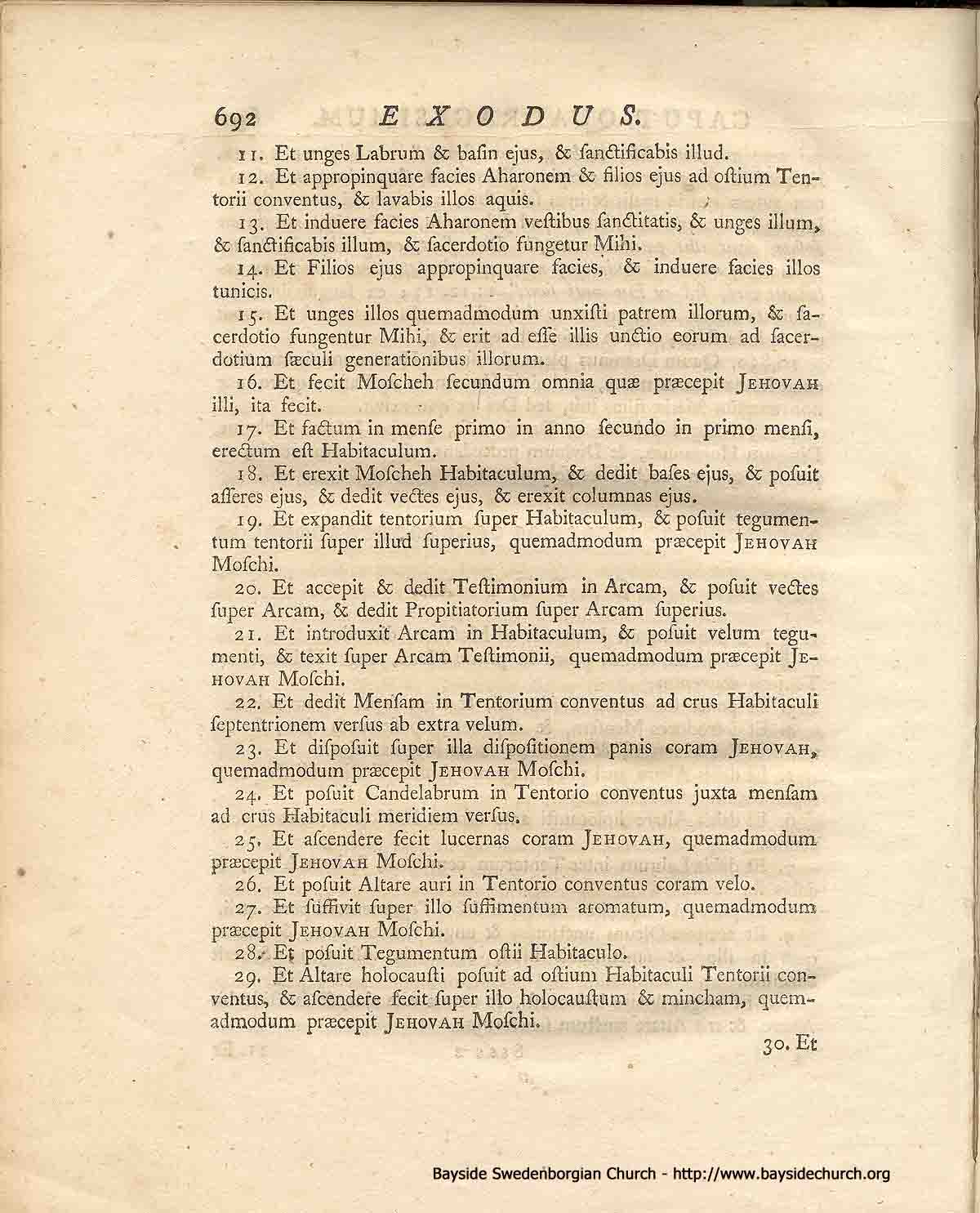 692 EXODUS.

11. Et unges Labrum & basin ejus, & sanctificabis illud.

12. Et appropinquare facies Aharonem & filios ejus ad ostium Tentorii conventus, & lavabis illos aquis.

13. Et induere facies Aharonem vestibus sanctitatis, & unges illum, & sanctificabis illum, & sacerdotio fungetur Mihi.

14. Et Filios ejus appropinquare facies, & induere facies illos tunicis.

15. Et unges illos quemadmodum unxisti patrem illorum, & sacerdotio fungentur Mihi, & erit ad esse illis unctio eorum ad sacerdotium sæculi generationibus illorum.

16. Et fecit Moscheh secundum omnia quæ præcepit JEHOVAH illi, ita fecit.

17. Et factum in mense primo in anno secundo in primo mensi, erectum est Habitaculum.

18. Et erexit Moscheh Habitaculum, & dedit bases ejus, & posuit asseres ejus, & dedit vectes ejus, & erexit columnas ejus.

19. Et expandit tentorium super Habitaculum, & posuit tegumentum tentorii super illud superius, quemadmodum præcepit JEHOVAH Moschi.

20. Et accepit & dedit Testimonium in Arcam, & posuit vectes super Arcam, & dedit Propitiatorium super Arcam superius.

21. Et introduxit Arcam in Habitaculum, & posuit velum tegumenti, & texit super Arcam Testimonii, quemadmodum præcepit JEHOVAH Moschi.

22. Et dedit Mensam in Tentorium conventus ad crus Habitaculi septentrionem versus ab extra velum.

23. Et disposuit super illa dispositionem panis coram JEHOVAH, quemadmodum præcepit JEHOVAH Moschi.

24. Et posuit Candelabrum in Tentorio conventus juxta mensam ad crus Habitaculi meridiem versus.

25. Et ascendere fecit lucernas coram JEHOVAH, quemadmodum præcepit JEHOVAH Moschi.

26. Et posuit Altare auri in Tentorio conventus coram velo.

27. Et suffivit super illo suffimentum aromatum, quemadmodum præcepit JEHOVAH Moschi.

28. Et posuit Tegumentum ostii Habitaculo.

29. Et Altare holocausti posuit ad ostium Habitaculi Tentorii conventus, & ascendere fecit super illo holocaustum & mincham, quemadmodum præcepit JEHOVAH Moschi.

30. Et

Bayside Swedenborgian Church - http://www.baysidechurch.org